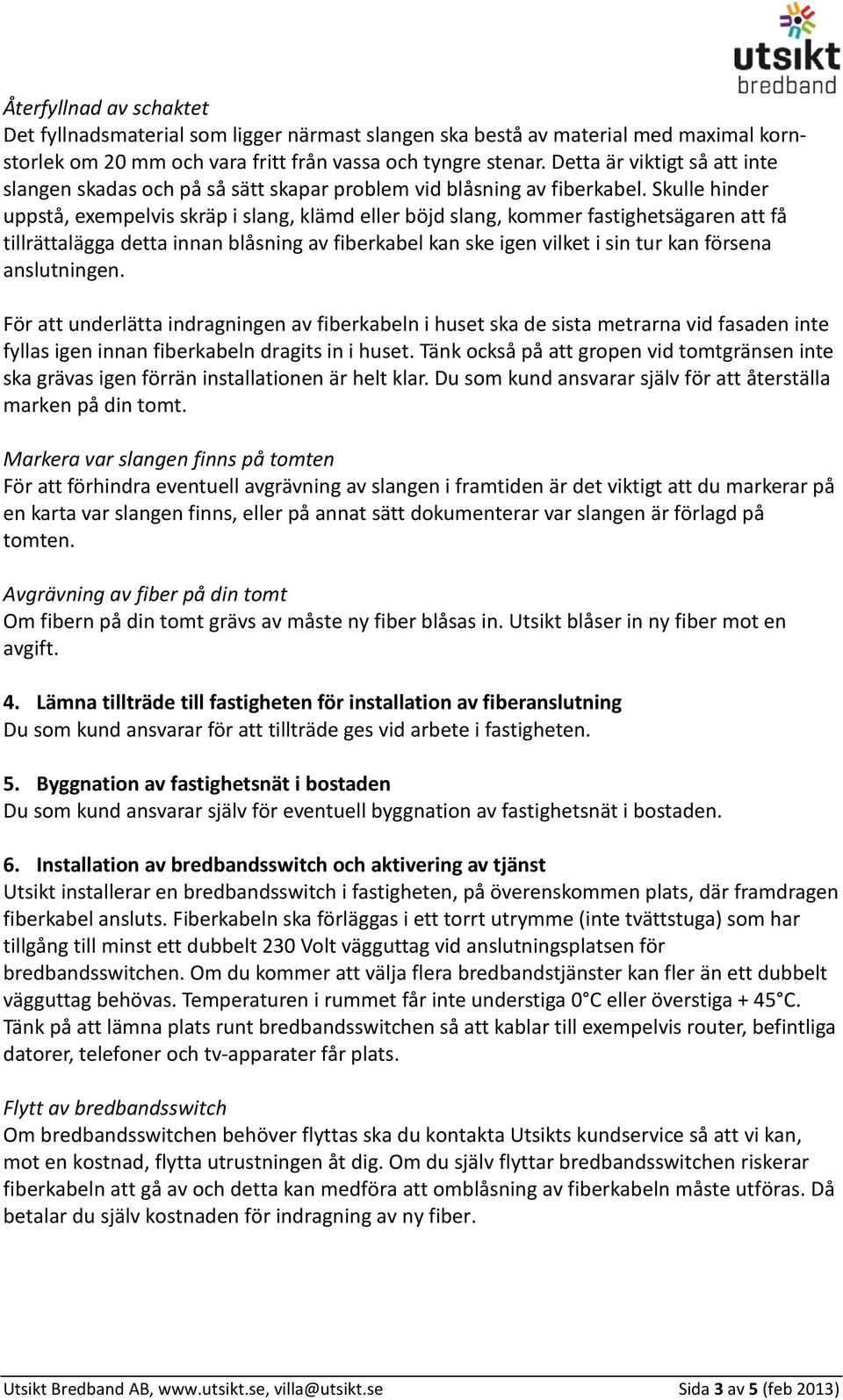 utsikt
bredband

Återfyllnad av schaktet
Det fyllnadsmaterial som ligger närmast slangen ska bestå av material med maximal kornstorlek om 20 mm och vara fritt från vassa och tyngre stenar. Detta är viktigt så att inte slangen skadas och på så sätt skapar problem vid blåsning av fiberkabel. Skulle hinder uppstå, exempelvis skräp i slang, klämd eller böjd slang, kommer fastighetsägaren att få tillrättalägga detta innan blåsning av fiberkabel kan ske igen vilket i sin tur kan försena anslutningen.

För att underlätta indragningen av fiberkabeln i huset ska de sista metrarna vid fasaden inte fyllas igen innan fiberkabeln dragits in i huset. Tänk också på att gropen vid tomtgränsen inte ska grävas igen förrän installationen är helt klar. Du som kund ansvarar själv för att återställa marken på din tomt.

Markera var slangen finns på tomten
För att förhindra eventuell avgrävning av slangen i framtiden är det viktigt att du markerar på en karta var slangen finns, eller på annat sätt dokumenterar var slangen är förlagd på tomten.

Avgrävning av fiber på din tomt
Om fibern på din tomt grävs av måste ny fiber blåsas in. Utsikt blåser in ny fiber mot en avgift.

4. Lämna tillträde till fastigheten för installation av fiberanslutning
Du som kund ansvarar för att tillträde ges vid arbete i fastigheten.

5. Byggnation av fastighetsnät i bostaden
Du som kund ansvarar själv för eventuell byggnation av fastighetsnät i bostaden.

6. Installation av bredbandsswitch och aktivering av tjänst
Utsikt installerar en bredbandsswitch i fastigheten, på överenskommen plats, där framdragen fiberkabel ansluts. Fiberkabeln ska förläggas i ett torrt utrymme (inte tvättstuga) som har tillgång till minst ett dubbelt 230 Volt vägguttag vid anslutningsplatsen för bredbandsswitchen. Om du kommer att välja flera bredbandstjänster kan fler än ett dubbelt vägguttag behövas. Temperaturen i rummet får inte understiga 0°C eller överstiga + 45°C. Tänk på att lämna plats runt bredbandsswitchen så att kablar till exempelvis router, befintliga datorer, telefoner och tv-apparater får plats.

Flytt av bredbandsswitch
Om bredbandsswitchen behöver flyttas ska du kontakta Utsikts kundservice så att vi kan, mot en kostnad, flytta utrustningen åt dig. Om du själv flyttar bredbandsswitchen riskerar fiberkabeln att gå av och detta kan medföra att omblåsning av fiberkabeln måste utföras. Då betalar du själv kostnaden för indragning av ny fiber.

Utsikt Bredband AB, www.utsikt.se, villa@utsikt.se Sida 3 av 5 (feb 2013)